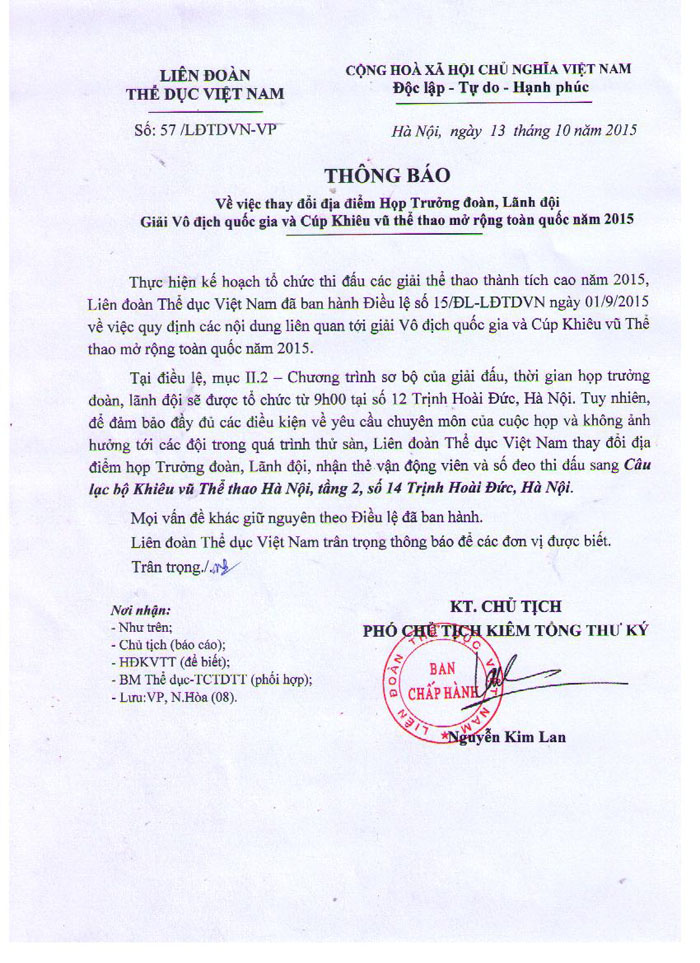 LIÊN ĐOÀN
THỂ DỤC VIỆT NAM

Số: 57 /LĐTDVN-VP

CỘNG HOÀ XÃ HỘI CHỦ NGHĨA VIỆT NAM
Độc lập - Tự do - Hạnh phúc

Hà Nội, ngày 13 tháng 10 năm 2015

THÔNG BÁO
Về việc thay đổi địa điểm Họp Trưởng đoàn, Lãnh đội
Giải Vô địch quốc gia và Cúp Khiêu vũ thể thao mở rộng toàn quốc năm 2015

Thực hiện kế hoạch tổ chức thi đấu các giải thể thao thành tích cao năm 2015, Liên đoàn Thể dục Việt Nam đã ban hành Điều lệ số 15/ĐL-LĐTDVN ngày 01/9/2015 về việc quy định các nội dung liên quan tới giải Vô địch quốc gia và Cúp Khiêu vũ Thể thao mở rộng toàn quốc năm 2015.

Tại điều lệ, mục II.2 – Chương trình sơ bộ của giải đấu, thời gian họp trưởng đoàn, lãnh đội sẽ được tổ chức từ 9h00 tại số 12 Trịnh Hoài Đức, Hà Nội. Tuy nhiên, để đảm bảo đầy đủ các điều kiện về yêu cầu chuyên môn của cuộc họp và không ảnh hưởng tới các đội trong quá trình thử sàn, Liên đoàn Thể dục Việt Nam thay đổi địa điểm họp Trưởng đoàn, Lãnh đội, nhận thẻ vận động viên và số đeo thi đấu sang Câu lạc bộ Khiêu vũ Thể thao Hà Nội, tầng 2, số 14 Trịnh Hoài Đức, Hà Nội.

Mọi vấn đề khác giữ nguyên theo Điều lệ đã ban hành.

Liên đoàn Thể dục Việt Nam trân trọng thông báo để các đơn vị được biết.

Trân trọng./.

Nơi nhận:
- Như trên;
- Chủ tịch (báo cáo);
- HĐKVTT (để biết);
- BM Thể dục-TCTDTT (phối hợp);
- Lưu:VP, N.Hòa (08).

KT. CHỦ TỊCH
PHÓ CHỦ TỊCH KIÊM TỔNG THƯ KÝ

LIÊN ĐOÀN THỂ DỤC VIỆT NAM
BAN CHẤP HÀNH

Nguyễn Kim Lan